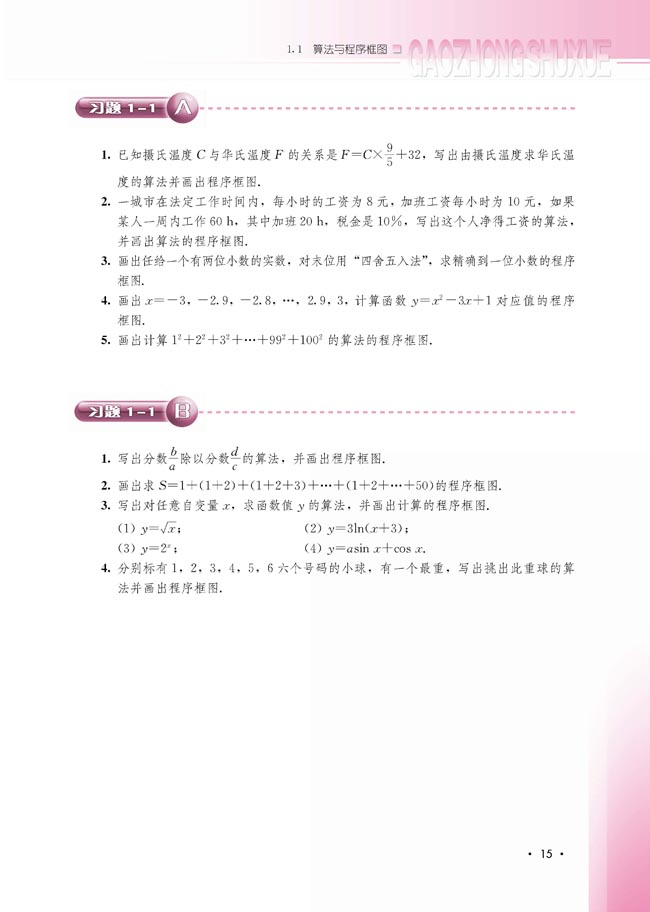 1.1 算法与程序框图 GAOZHONG SHUXUE

习题 1-1 A

1. 已知摄氏温度 $C$ 与华氏温度 $F$ 的关系是 $F=C\times\frac{9}{5}+32$，写出由摄氏温度求华氏温度的算法并画出程序框图.

2. 一城市在法定工作时间内，每小时的工资为 8 元，加班工资每小时为 10 元，如果某人一周内工作 60 h，其中加班 20 h，税金是 10%，写出这个人净得工资的算法，并画出算法的程序框图.

3. 画出任给一个有两位小数的实数，对末位用“四舍五入法”，求精确到一位小数的程序框图.

4. 画出 $x=-3$，$-2.9$，$-2.8$，…，$2.9$，$3$，计算函数 $y=x^2-3x+1$ 对应值的程序框图.

5. 画出计算 $1^2+2^2+3^2+\cdots+99^2+100^2$ 的算法的程序框图.

习题 1-1 B

1. 写出分数 $\frac{b}{a}$ 除以分数 $\frac{d}{c}$ 的算法，并画出程序框图.

2. 画出求 $S=1+(1+2)+(1+2+3)+\cdots+(1+2+\cdots+50)$ 的程序框图.

3. 写出对任意自变量 $x$，求函数值 $y$ 的算法，并画出计算的程序框图.
(1) $y=\sqrt{x}$；
(2) $y=3\ln(x+3)$；
(3) $y=2^x$；
(4) $y=a\sin x+\cos x$.

4. 分别标有 1，2，3，4，5，6 六个号码的小球，有一个最重，写出挑出此重球的算法并画出程序框图.

· 15 ·